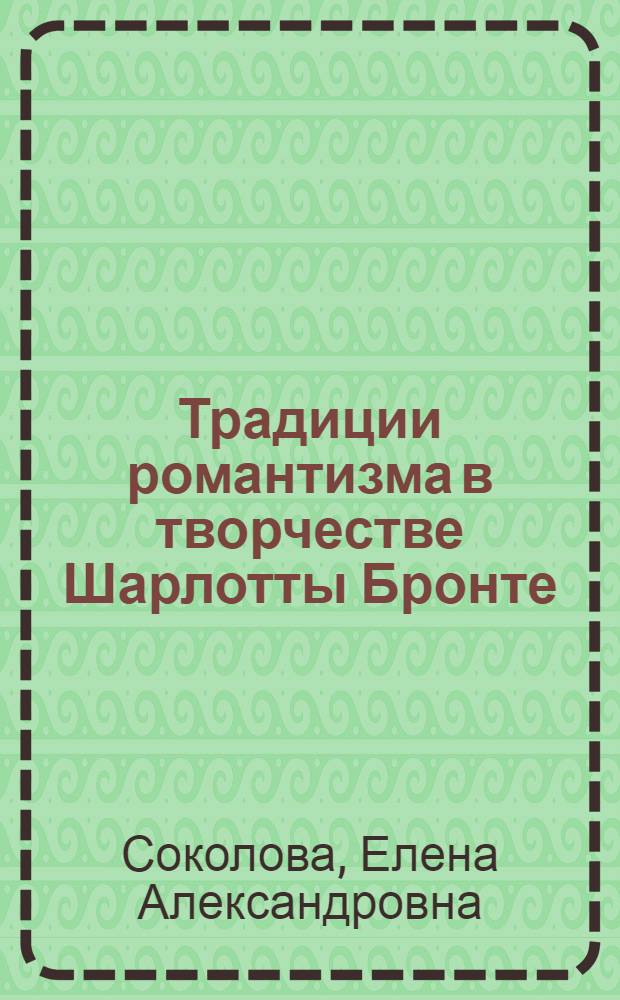 Традиции романтизма в творчестве Шарлотты Бронте

Соколова, Елена Александровна